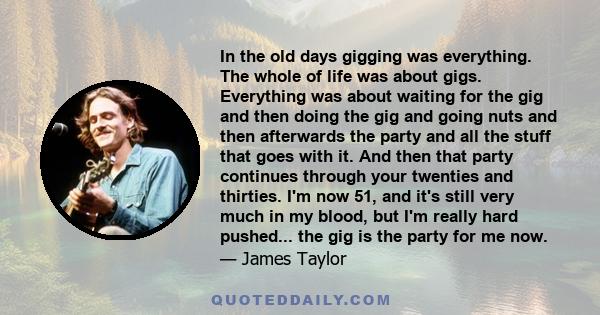 In the old days gigging was everything. The whole of life was about gigs. Everything was about waiting for the gig and then doing the gig and going nuts and then afterwards the party and all the stuff that goes with it. And then that party continues through your twenties and thirties. I'm now 51, and it's still very much in my blood, but I'm really hard pushed... the gig is the party for me now.
— James Taylor

QUOTEDDAILY.COM